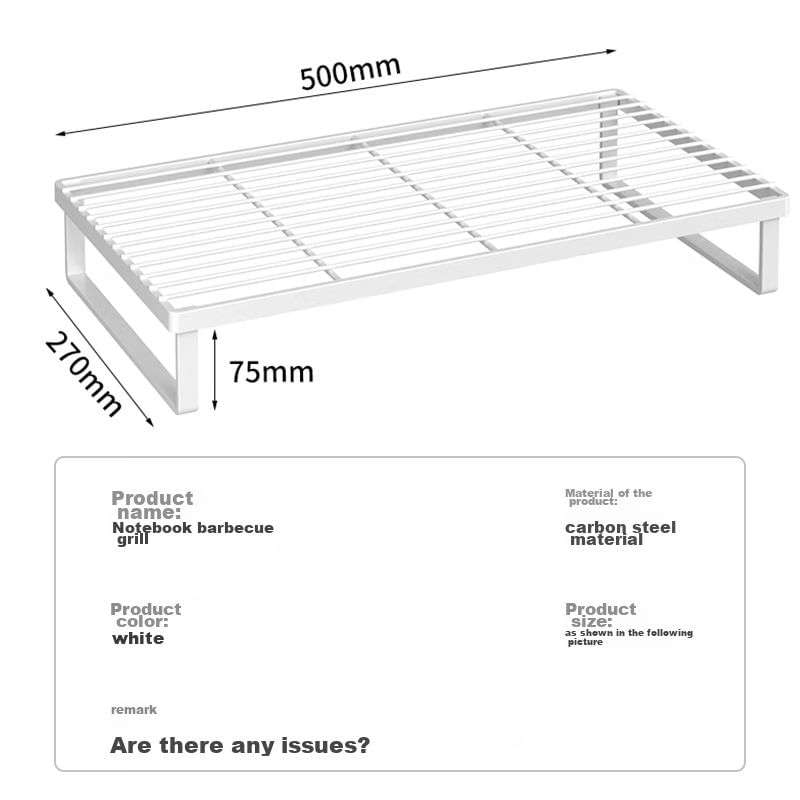 500mm

270mm

75mm

Product name:
Notebook barbecue grill

Material of the product:
carbon steel material

Product color:
white

Product size:
as shown in the following picture

remark

Are there any issues?